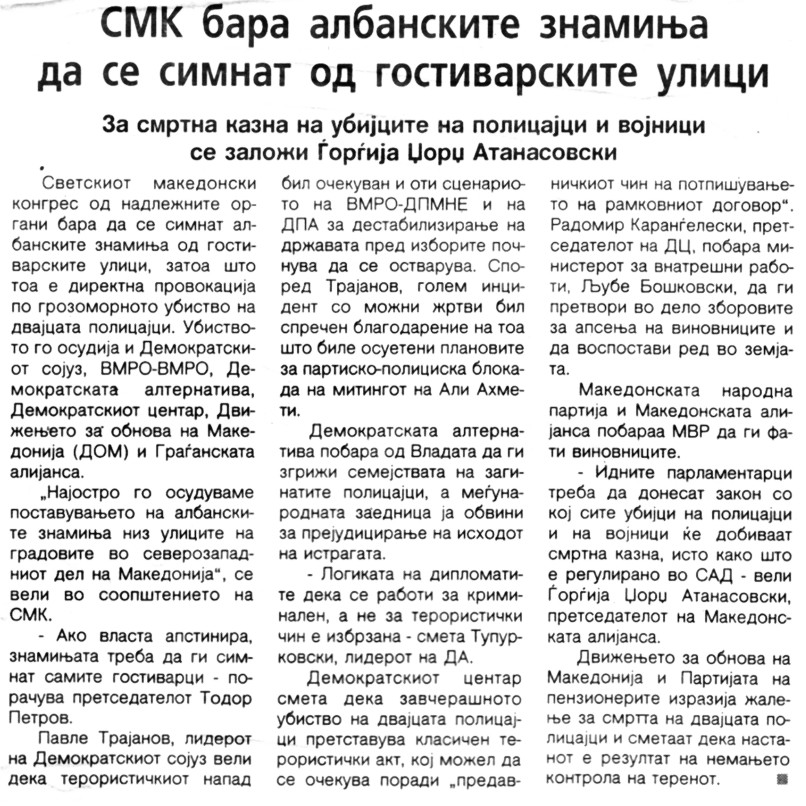 СМК бара албанските знамиња да се симнат од гостиварските улици

За смртна казна на убијците на полицајци и војници се заложи Ѓорѓија Џорџ Атанасовски

Светскиот македонски конгрес од надлежните органи бара да се симнат албанските знамиња од гостиварските улици, затоа што тоа е директна провокација по грозоморното убиство на двајцата полицајци. Убиството го осудија и Демократскиот сојуз, ВМРО-ВМРО, Демократската алтернатива, Демократскиот центар, Движењето за обнова на Македонија (ДОМ) и Граѓанската алијанса.

„Најостро го осудуваме поставувањето на албанските знамиња низ улиците на градовите во северозападниот дел на Македонија“, се вели во соопштението на СМК.

- Ако власта апстинира, знамињата треба да ги симнат самите гостиварци - порачува претседателот Тодор Петров.

Павле Трајанов, лидерот на Демократскиот сојуз вели дека терористичкиот напад бил очекуван и оти сценариото на ВМРО-ДПМНЕ и на ДПА за дестабилизирање на државата пред изборите почнува да се остварува. Според Трајанов, голем инцидент со можни жртви бил спречен благодарение на тоа што биле осуетени плановите за партиско-полициска блокада на митингот на Али Ахмети.

Демократската алтернатива побара од Владата да ги згрижи семејствата на загинатите полицајци, а меѓународната заедница ја обвини за прејудицирање на исходот на истрагата.

- Логиката на дипломатите дека се работи за криминален, а не за терористички чин е избрзана - смета Тупурковски, лидерот на ДА.

Демократскиот центар смета дека завчерашното убиство на двајцата полицајци претставува класичен терористички акт, кој можел да се очекува поради „предавничкиот чин на потпишувањето на рамковниот договор“. Радомир Каранѓелески, претседателот на ДЦ, побара министерот за внатрешни работи, Љубе Бошковски, да ги претвори во дело зборовите за апсења на виновниците и да воспостави ред во земјата.

Македонската народна партија и Македонската алијанса побараа МВР да ги фати виновниците.

- Идните парламентарци треба да донесат закон со кој сите убијци на полицајци и на војници ќе добиваат смртна казна, исто како што е регулирано во САД - вели Ѓорѓија Џорџ Атанасовски, претседателот на Македонската алијанса.

Движењето за обнова на Македонија и Партијата на пензионерите изразија жалење за смртта на двајцата полицајци и сметаат дека настанот е резултат на немањето контрола на теренот.